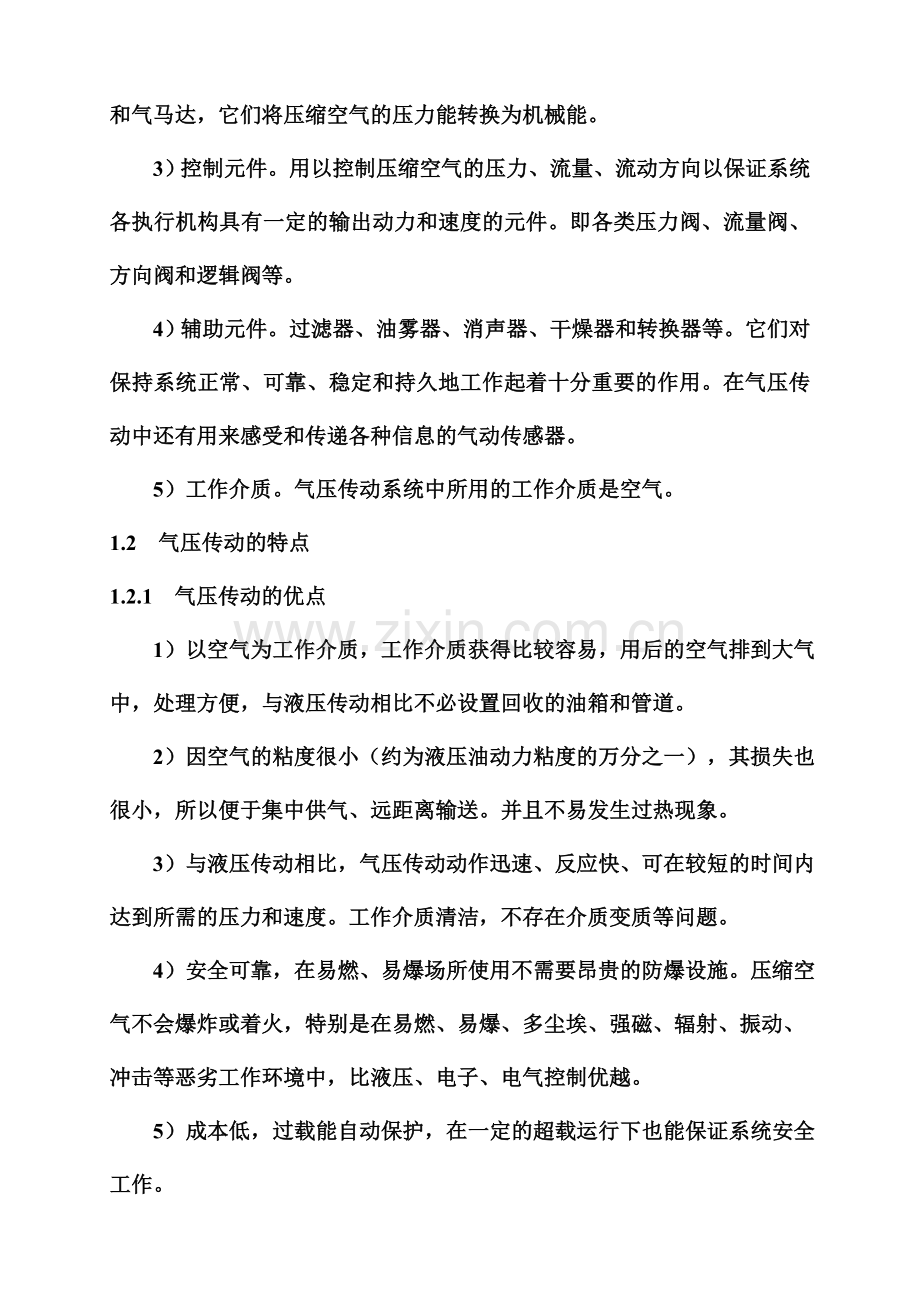 和气马达，它们将压缩空气的压力能转换为机械能。

3）控制元件。用以控制压缩空气的压力、流量、流动方向以保证系统各执行机构具有一定的输出动力和速度的元件。即各类压力阀、流量阀、方向阀和逻辑阀等。

4）辅助元件。过滤器、油雾器、消声器、干燥器和转换器等。它们对保持系统正常、可靠、稳定和持久地工作起着十分重要的作用。在气压传动中还有用来感受和传递各种信息的气动传感器。

5）工作介质。气压传动系统中所用的工作介质是空气。

1.2 气压传动的特点

1.2.1 气压传动的优点

1）以空气为工作介质，工作介质获得比较容易，用后的空气排到大气中，处理方便，与液压传动相比不必设置回收的油箱和管道。

2）因空气的粘度很小（约为液压油动力粘度的万分之一），其损失也很小，所以便于集中供气、远距离输送。并且不易发生过热现象。

3）与液压传动相比，气压传动动作迅速、反应快、可在较短的时间内达到所需的压力和速度。工作介质清洁，不存在介质变质等问题。

4）安全可靠，在易燃、易爆场所使用不需要昂贵的防爆设施。压缩空气不会爆炸或着火，特别是在易燃、易爆、多尘埃、强磁、辐射、振动、冲击等恶劣工作环境中，比液压、电子、电气控制优越。

5）成本低，过载能自动保护，在一定的超载运行下也能保证系统安全工作。

www.zixin.com.cn